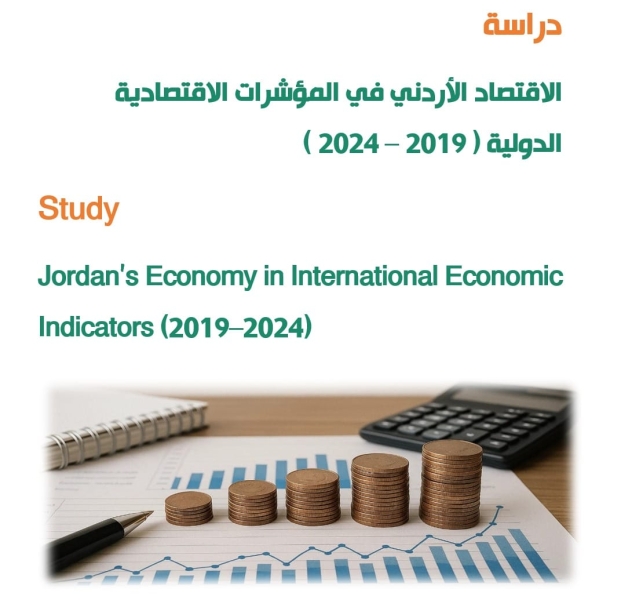 دراسة

الاقتصاد الأردني في المؤشرات الاقتصادية الدولية ( 2019 – 2024 )

Study

Jordan's Economy in International Economic Indicators (2019–2024)